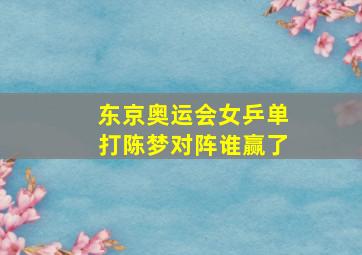 东京奥运会女乒单打陈梦对阵谁赢了